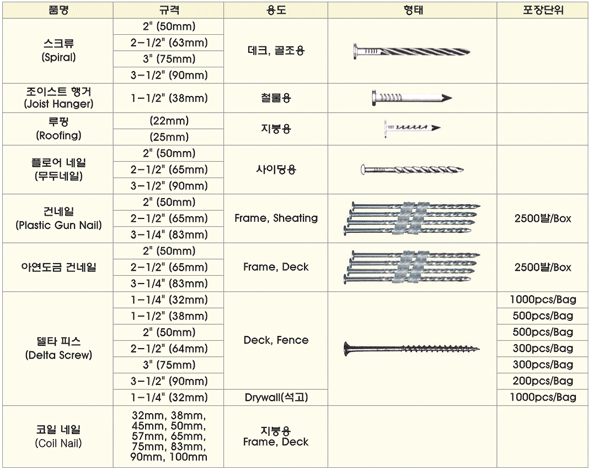 | 품명 | 규격 | 용도 | 형태 | 포장단위 |
|---|---|---|---|---|
| 스크류 (Spiral) | 2" (50mm) | 데크, 골조용 | | |
| | 2-1/2" (63mm) | | | |
| | 3" (75mm) | | | |
| | 3-1/2" (90mm) | | | |
| 조이스트 행거 (Joist Hanger) | 1-1/2" (38mm) | 철물용 | | |
| 루핑 (Roofing) | (22mm) | 지붕용 | | |
| | (25mm) | | | |
| 플로어 네일 (무두네일) | 2" (50mm) | 사이딩용 | | |
| | 2-1/2" (65mm) | | | |
| | 3-1/2" (90mm) | | | |
| 건네일 (Plastic Gun Nail) | 2" (50mm) | Frame, Sheating | | 2500발/Box |
| | 2-1/2" (65mm) | | | |
| | 3-1/4" (83mm) | | | |
| 아연도금 건네일 | 2" (50mm) | Frame, Deck | | 2500발/Box |
| | 2-1/2" (65mm) | | | |
| | 3-1/4" (83mm) | | | |
| 델타 피스 (Delta Screw) | 1-1/4" (32mm) | Deck, Fence | | 1000pcs/Bag |
| | 1-1/2" (38mm) | | | 500pcs/Bag |
| | 2" (50mm) | | | 500pcs/Bag |
| | 2-1/2" (64mm) | | | 300pcs/Bag |
| | 3" (75mm) | | | 300pcs/Bag |
| | 3-1/2" (90mm) | | | 200pcs/Bag |
| | 1-1/4" (32mm) | Drywall(석고) | | 1000pcs/Bag |
| 코일 네일 (Coil Nail) | 32mm, 38mm, 45mm, 50mm, 57mm, 65mm, 75mm, 83mm, 90mm, 100mm | 지붕용 Frame, Deck | | |